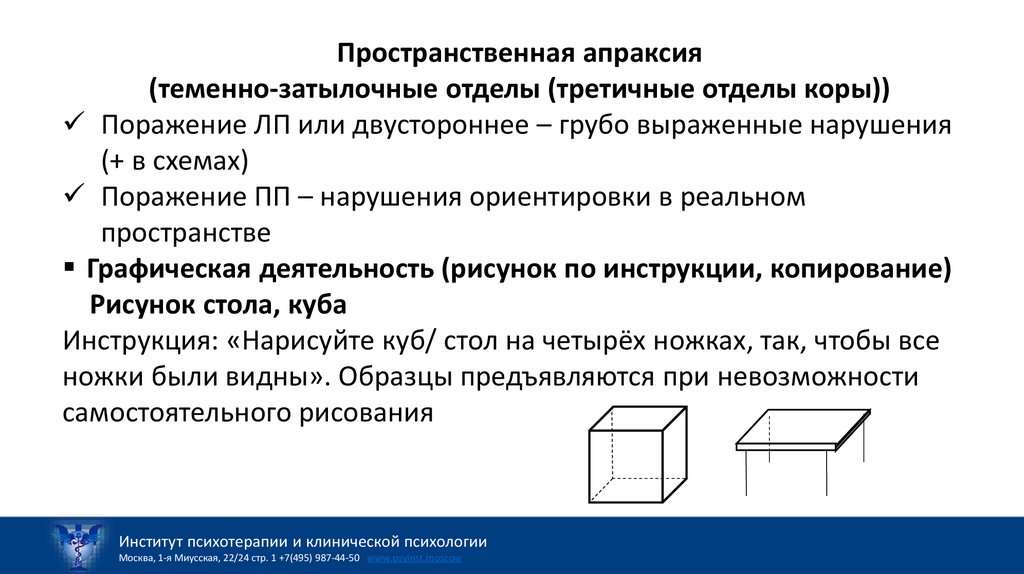 Пространственная апраксия
(теменно-затылочные отделы (третичные отделы коры))

✓ Поражение ЛП или двустороннее – грубо выраженные нарушения (+ в схемах)

✓ Поражение ПП – нарушения ориентировки в реальном пространстве

▪ Графическая деятельность (рисунок по инструкции, копирование) Рисунок стола, куба

Инструкция: «Нарисуйте куб/ стол на четырёх ножках, так, чтобы все ножки были видны». Образцы предъявляются при невозможности самостоятельного рисования

Институт психотерапии и клинической психологии
Москва, 1-я Миусская, 22/24 стр. 1 +7(495) 987-44-50 www.psyinst.moscow